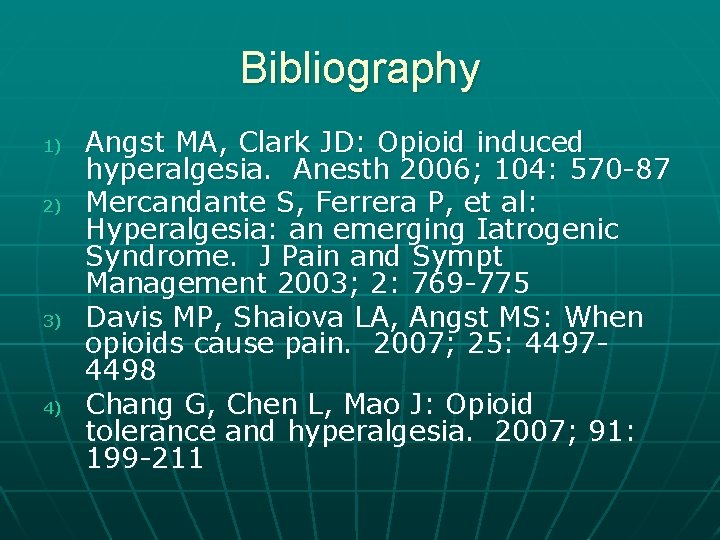 Bibliography

1) Angst MA, Clark JD: Opioid induced hyperalgesia.  Anesth 2006; 104: 570-87

2) Mercandante S, Ferrera P, et al: Hyperalgesia: an emerging Iatrogenic Syndrome.  J Pain and Sympt Management 2003; 2: 769-775

3) Davis MP, Shaiova LA, Angst MS: When opioids cause pain.  2007; 25: 4497-4498

4) Chang G, Chen L, Mao J: Opioid tolerance and hyperalgesia.  2007; 91: 199-211